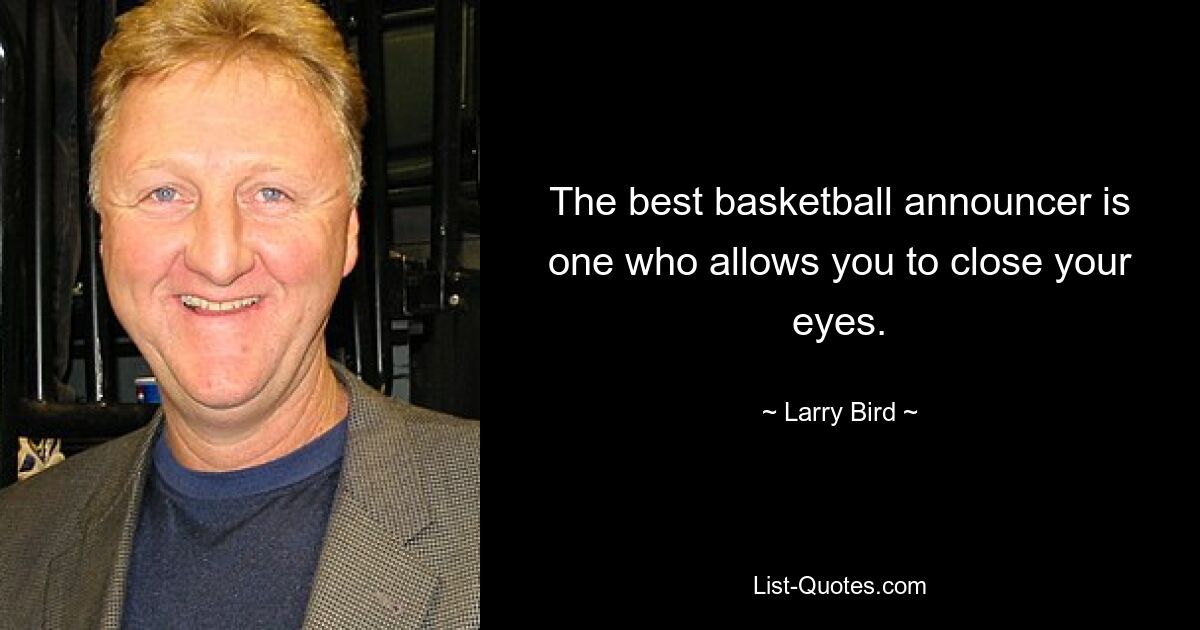 The best basketball announcer is one who allows you to close your eyes.

~ Larry Bird ~

List-Quotes.com